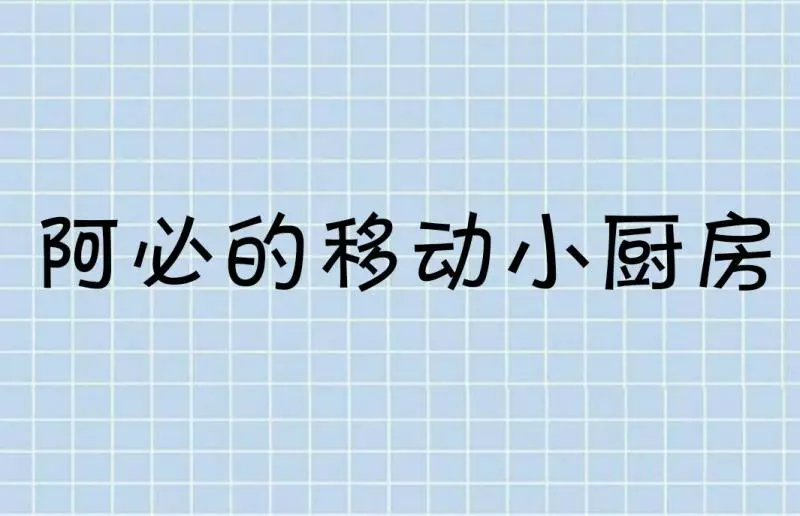 阿必的移动小厨房